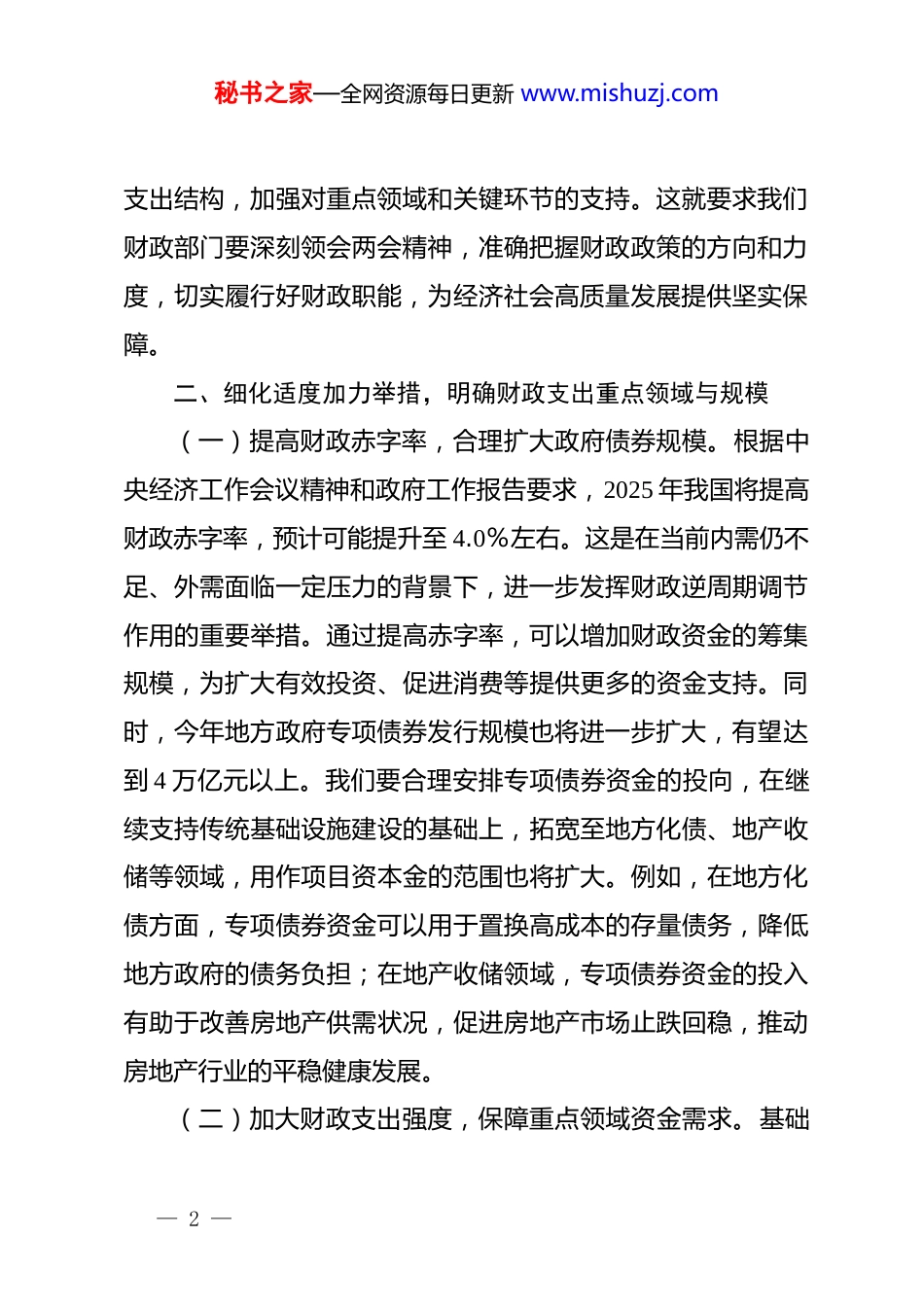 秘书之家—全网资源每日更新 www.mishuzj.com

支出结构，加强对重点领域和关键环节的支持。这就要求我们财政部门要深刻领会两会精神，准确把握财政政策的方向和力度，切实履行好财政职能，为经济社会高质量发展提供坚实保障。

二、细化适度加力举措，明确财政支出重点领域与规模

（一）提高财政赤字率，合理扩大政府债券规模。根据中央经济工作会议精神和政府工作报告要求，2025 年我国将提高财政赤字率，预计可能提升至 4.0%左右。这是在当前内需仍不足、外需面临一定压力的背景下，进一步发挥财政逆周期调节作用的重要举措。通过提高赤字率，可以增加财政资金的筹集规模，为扩大有效投资、促进消费等提供更多的资金支持。同时，今年地方政府专项债券发行规模也将进一步扩大，有望达到 4 万亿元以上。我们要合理安排专项债券资金的投向，在继续支持传统基础设施建设的基础上，拓宽至地方化债、地产收储等领域，用作项目资本金的范围也将扩大。例如，在地方化债方面，专项债券资金可以用于置换高成本的存量债务，降低地方政府的债务负担；在地产收储领域，专项债券资金的投入有助于改善房地产供需状况，促进房地产市场止跌回稳，推动房地产行业的平稳健康发展。

（二）加大财政支出强度，保障重点领域资金需求。基础

— 2 —